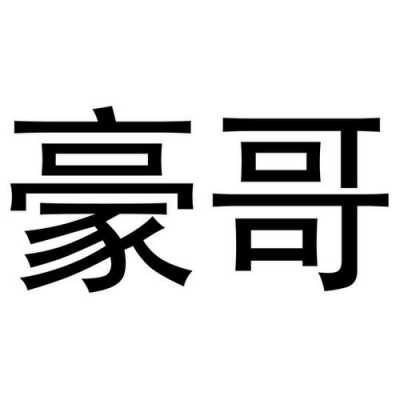 豪哥